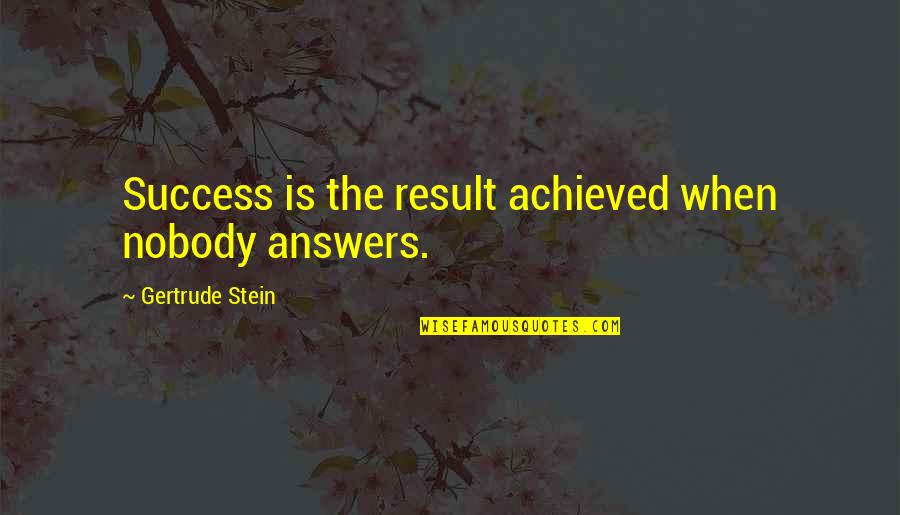 Success is the result achieved when nobody answers.

~ Gertrude Stein

WISEFAMOUSQUOTES.COM